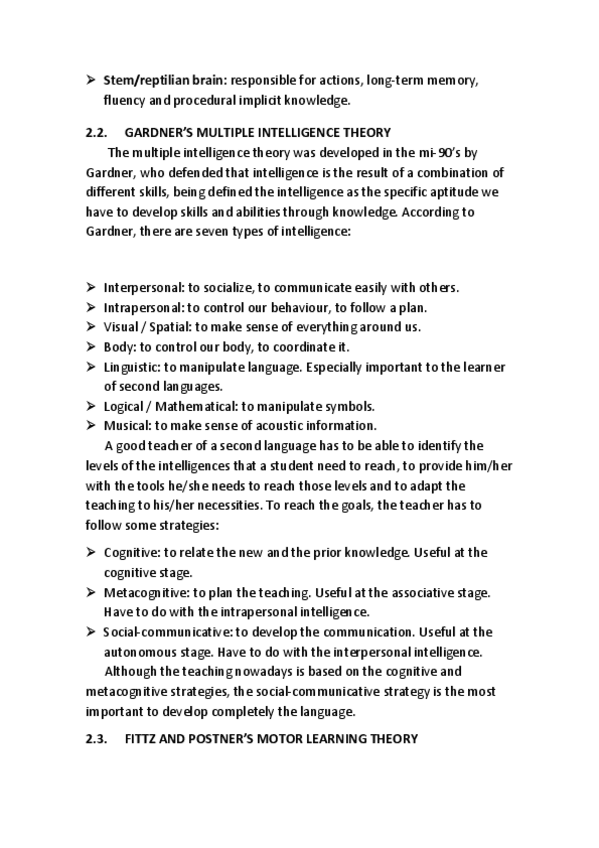 ➢ Stem/reptilian brain: responsible for actions, long-term memory, fluency and procedural implicit knowledge.

2.2. GARDNER'S MULTIPLE INTELLIGENCE THEORY

The multiple intelligence theory was developed in the mi-90's by Gardner, who defended that intelligence is the result of a combination of different skills, being defined the intelligence as the specific aptitude we have to develop skills and abilities through knowledge. According to Gardner, there are seven types of intelligence:

➢ Interpersonal: to socialize, to communicate easily with others.
➢ Intrapersonal: to control our behaviour, to follow a plan.
➢ Visual / Spatial: to make sense of everything around us.
➢ Body: to control our body, to coordinate it.
➢ Linguistic: to manipulate language. Especially important to the learner of second languages.
➢ Logical / Mathematical: to manipulate symbols.
➢ Musical: to make sense of acoustic information.

A good teacher of a second language has to be able to identify the levels of the intelligences that a student need to reach, to provide him/her with the tools he/she needs to reach those levels and to adapt the teaching to his/her necessities. To reach the goals, the teacher has to follow some strategies:

➢ Cognitive: to relate the new and the prior knowledge. Useful at the cognitive stage.
➢ Metacognitive: to plan the teaching. Useful at the associative stage. Have to do with the intrapersonal intelligence.
➢ Social-communicative: to develop the communication. Useful at the autonomous stage. Have to do with the interpersonal intelligence.

Although the teaching nowadays is based on the cognitive and metacognitive strategies, the social-communicative strategy is the most important to develop completely the language.

2.3. FITTZ AND POSTNER'S MOTOR LEARNING THEORY